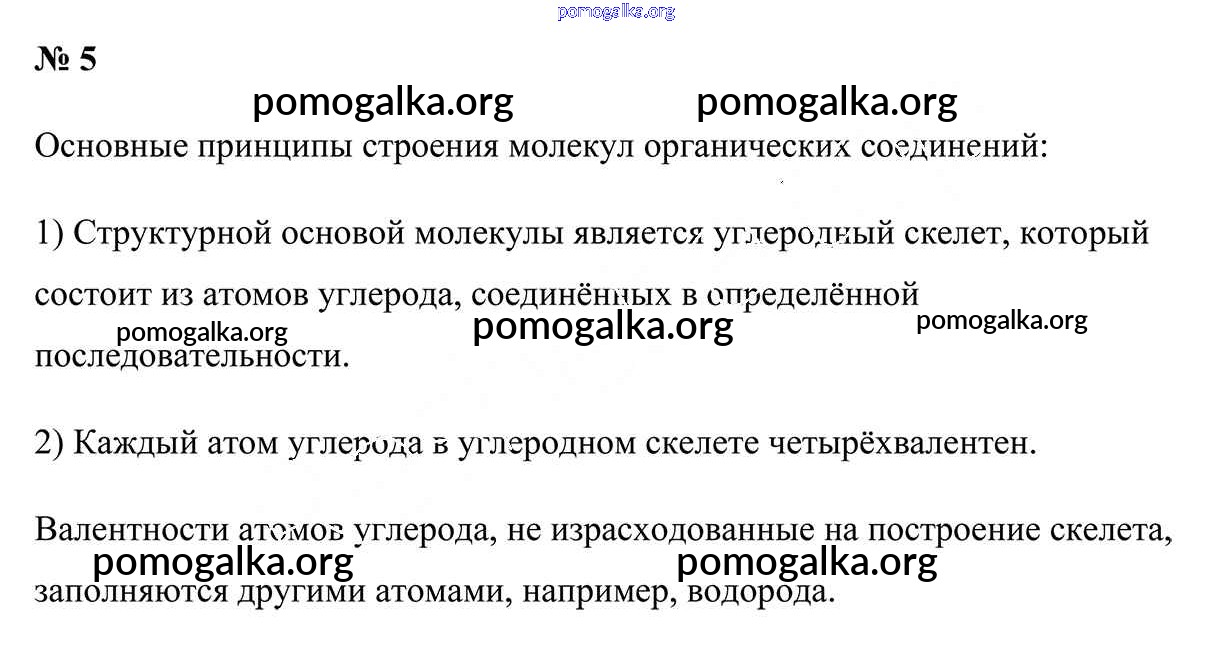 pomogalka.org

№ 5

pomogalka.org pomogalka.org

Основные принципы строения молекул органических соединений:

1) Структурной основой молекулы является углеродный скелет, который состоит из атомов углерода, соединённых в определённой последовательности.

pomogalka.org pomogalka.org pomogalka.org

2) Каждый атом углерода в углеродном скелете четырёхвалентен.

Валентности атомов углерода, не израсходованные на построение скелета, заполняются другими атомами, например, водорода.

pomogalka.org pomogalka.org